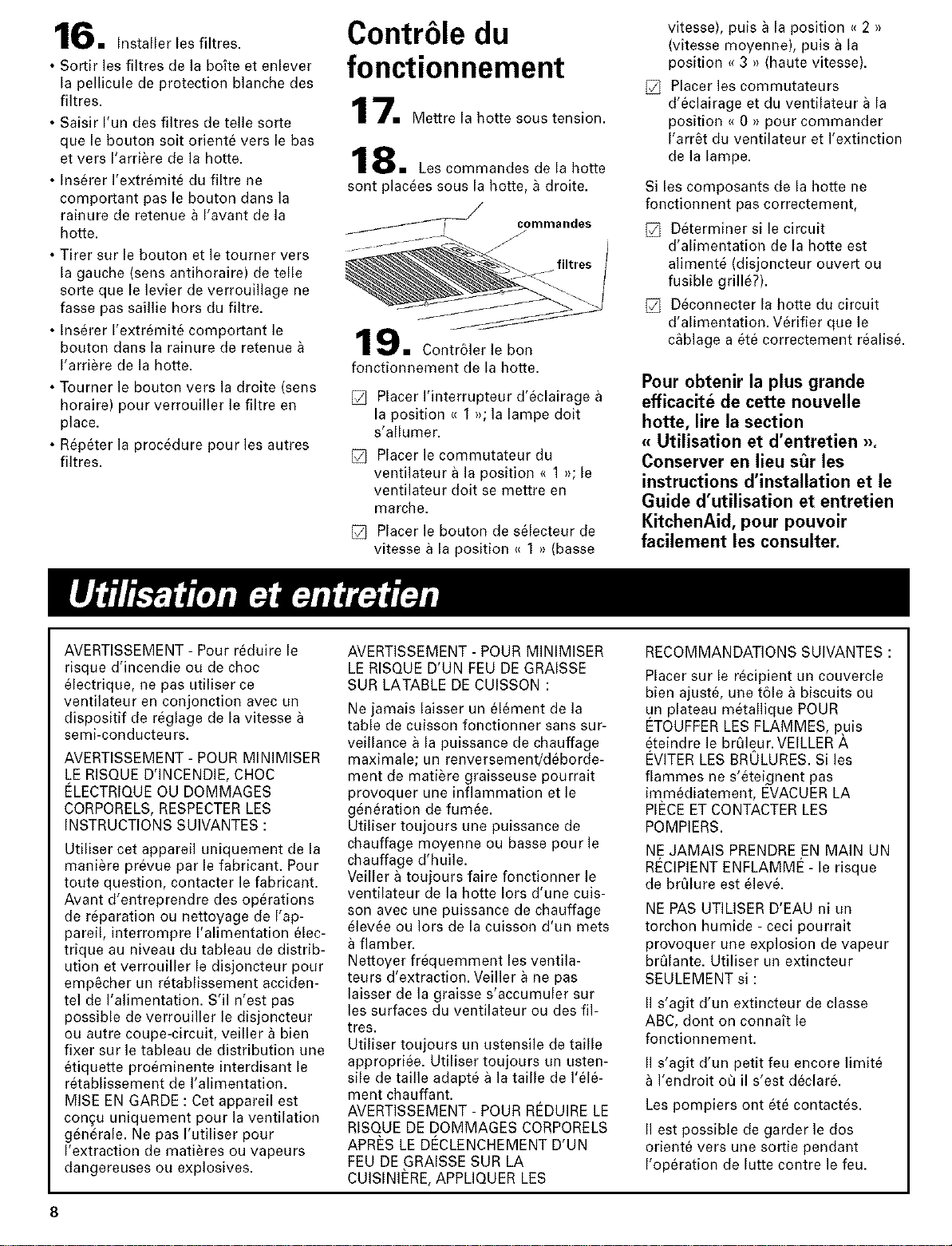 16. Installer les filtres.

• Sortir les filtres de la boîte et enlever la pellicule de protection blanche des filtres.

• Saisir l'un des filtres de telle sorte que le bouton soit orienté vers le bas et vers l'arrière de la hotte.

• Insérer l'extrémité du filtre ne comportant pas le bouton dans la rainure de retenue à l'avant de la hotte.

• Tirer sur le bouton et le tourner vers la gauche (sens antihoraire) de telle sorte que le levier de verrouillage ne fasse pas saillie hors du filtre.

• Insérer l'extrémité comportant le bouton dans la rainure de retenue à l'arrière de la hotte.

• Tourner le bouton vers la droite (sens horaire) pour verrouiller le filtre en place.

• Répéter la procédure pour les autres filtres.

Contrôle du fonctionnement

17. Mettre la hotte sous tension.

18. Les commandes de la hotte sont placées sous la hotte, à droite.

commandes

filtres

19. Contrôler le bon fonctionnement de la hotte.

☑ Placer l'interrupteur d'éclairage à la position « 1 »; la lampe doit s'allumer.

☑ Placer le commutateur du ventilateur à la position « 1 »; le ventilateur doit se mettre en marche.

☑ Placer le bouton de sélecteur de vitesse à la position « 1 » (basse vitesse), puis à la position « 2 » (vitesse moyenne), puis à la position « 3 » (haute vitesse).

☑ Placer les commutateurs d'éclairage et du ventilateur à la position « 0 » pour commander l'arrêt du ventilateur et l'extinction de la lampe.

Si les composants de la hotte ne fonctionnent pas correctement,

☑ Déterminer si le circuit d'alimentation de la hotte est alimenté (disjoncteur ouvert ou fusible grillé?).

☑ Déconnecter la hotte du circuit d'alimentation. Vérifier que le câblage a été correctement réalisé.

Pour obtenir la plus grande efficacité de cette nouvelle hotte, lire la section « Utilisation et d'entretien ». Conserver en lieu sûr les instructions d'installation et le Guide d'utilisation et entretien KitchenAid, pour pouvoir facilement les consulter.

Utilisation et entretien

AVERTISSEMENT - Pour réduire le risque d'incendie ou de choc électrique, ne pas utiliser ce ventilateur en conjonction avec un dispositif de réglage de la vitesse à semi-conducteurs.

AVERTISSEMENT - POUR MINIMISER LE RISQUE D'INCENDIE, CHOC ÉLECTRIQUE OU DOMMAGES CORPORELS, RESPECTER LES INSTRUCTIONS SUIVANTES :

Utiliser cet appareil uniquement de la manière prévue par le fabricant. Pour toute question, contacter le fabricant. Avant d'entreprendre des opérations de réparation ou nettoyage de l'appareil, interrompre l'alimentation électrique au niveau du tableau de distribution et verrouiller le disjoncteur pour empêcher un rétablissement accidentel de l'alimentation. S'il n'est pas possible de verrouiller le disjoncteur ou autre coupe-circuit, veiller à bien fixer sur le tableau de distribution une étiquette proéminente interdisant le rétablissement de l'alimentation.

MISE EN GARDE : Cet appareil est conçu uniquement pour la ventilation générale. Ne pas l'utiliser pour l'extraction de matières ou vapeurs dangereuses ou explosives.

AVERTISSEMENT - POUR MINIMISER LE RISQUE D'UN FEU DE GRAISSE SUR LA TABLE DE CUISSON :

Ne jamais laisser un élément de la table de cuisson fonctionner sans surveillance à la puissance de chauffage maximale; un renversement/débordement de matière graisseuse pourrait provoquer une inflammation et le génération de fumée.

Utiliser toujours une puissance de chauffage moyenne ou basse pour le chauffage d'huile.

Veiller à toujours faire fonctionner le ventilateur de la hotte lors d'une cuisson avec une puissance de chauffage élevée ou lors de la cuisson d'un mets à flamber.

Nettoyer fréquemment les ventilateurs d'extraction. Veiller à ne pas laisser de la graisse s'accumuler sur les surfaces du ventilateur ou des filtres.

Utiliser toujours un ustensile de taille appropriée. Utiliser toujours un ustensile de taille adapté à la taille de l'élément chauffant.

AVERTISSEMENT - POUR RÉDUIRE LE RISQUE DE DOMMAGES CORPORELS APRÈS LE DÉCLENCHEMENT D'UN FEU DE GRAISSE SUR LA CUISINIÈRE, APPLIQUER LES RECOMMANDATIONS SUIVANTES :

Placer sur le récipient un couvercle bien ajusté, une tôle à biscuits ou un plateau métallique POUR ÉTOUFFER LES FLAMMES, puis éteindre le brûleur. VEILLER À ÉVITER LES BRÛLURES. Si les flammes ne s'éteignent pas immédiatement, ÉVACUER LA PIÈCE ET CONTACTER LES POMPIERS.

NE JAMAIS PRENDRE EN MAIN UN RÉCIPIENT ENFLAMMÉ - le risque de brûlure est élevé.

NE PAS UTILISER D'EAU ni un torchon humide - ceci pourrait provoquer une explosion de vapeur brûlante. Utiliser un extincteur SEULEMENT si :

Il s'agit d'un extincteur de classe ABC, dont on connaît le fonctionnement.

Il s'agit d'un petit feu encore limité à l'endroit où il s'est déclaré.

Les pompiers ont été contactés.

Il est possible de garder le dos orienté vers une sortie pendant l'opération de lutte contre le feu.

8